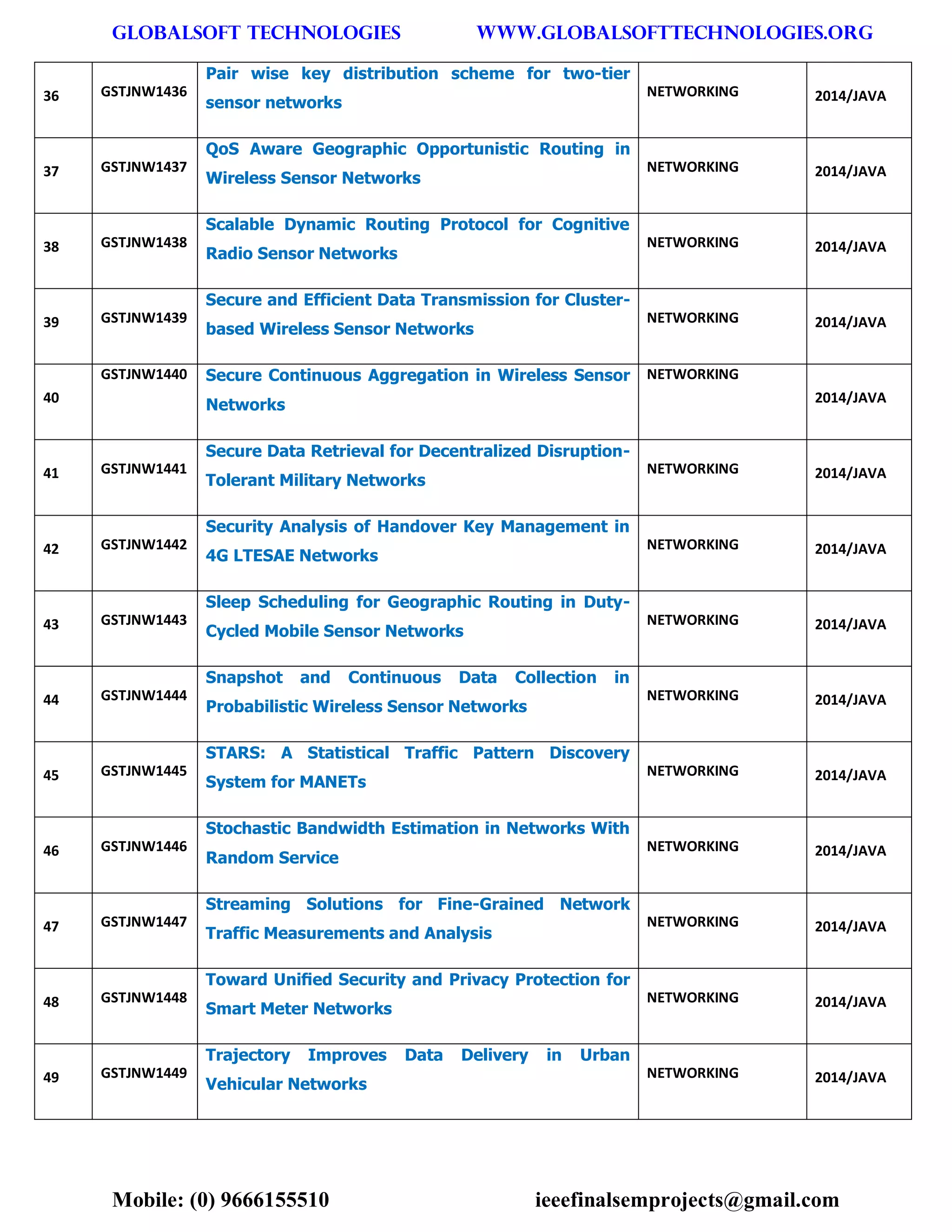 GLOBALSOFT TECHNOLOGIES WWW.GLOBALSOFTTECHNOLOGIES.ORG

| | | | | |
|---|---|---|---|---|
| 36 | GSTJNW1436 | Pair wise key distribution scheme for two-tier sensor networks | NETWORKING | 2014/JAVA |
| 37 | GSTJNW1437 | QoS Aware Geographic Opportunistic Routing in Wireless Sensor Networks | NETWORKING | 2014/JAVA |
| 38 | GSTJNW1438 | Scalable Dynamic Routing Protocol for Cognitive Radio Sensor Networks | NETWORKING | 2014/JAVA |
| 39 | GSTJNW1439 | Secure and Efficient Data Transmission for Cluster-based Wireless Sensor Networks | NETWORKING | 2014/JAVA |
| 40 | GSTJNW1440 | Secure Continuous Aggregation in Wireless Sensor Networks | NETWORKING | 2014/JAVA |
| 41 | GSTJNW1441 | Secure Data Retrieval for Decentralized Disruption-Tolerant Military Networks | NETWORKING | 2014/JAVA |
| 42 | GSTJNW1442 | Security Analysis of Handover Key Management in 4G LTESAE Networks | NETWORKING | 2014/JAVA |
| 43 | GSTJNW1443 | Sleep Scheduling for Geographic Routing in Duty-Cycled Mobile Sensor Networks | NETWORKING | 2014/JAVA |
| 44 | GSTJNW1444 | Snapshot and Continuous Data Collection in Probabilistic Wireless Sensor Networks | NETWORKING | 2014/JAVA |
| 45 | GSTJNW1445 | STARS: A Statistical Traffic Pattern Discovery System for MANETs | NETWORKING | 2014/JAVA |
| 46 | GSTJNW1446 | Stochastic Bandwidth Estimation in Networks With Random Service | NETWORKING | 2014/JAVA |
| 47 | GSTJNW1447 | Streaming Solutions for Fine-Grained Network Traffic Measurements and Analysis | NETWORKING | 2014/JAVA |
| 48 | GSTJNW1448 | Toward Unified Security and Privacy Protection for Smart Meter Networks | NETWORKING | 2014/JAVA |
| 49 | GSTJNW1449 | Trajectory Improves Data Delivery in Urban Vehicular Networks | NETWORKING | 2014/JAVA |

Mobile: (0) 9666155510 ieeefinalsemprojects@gmail.com